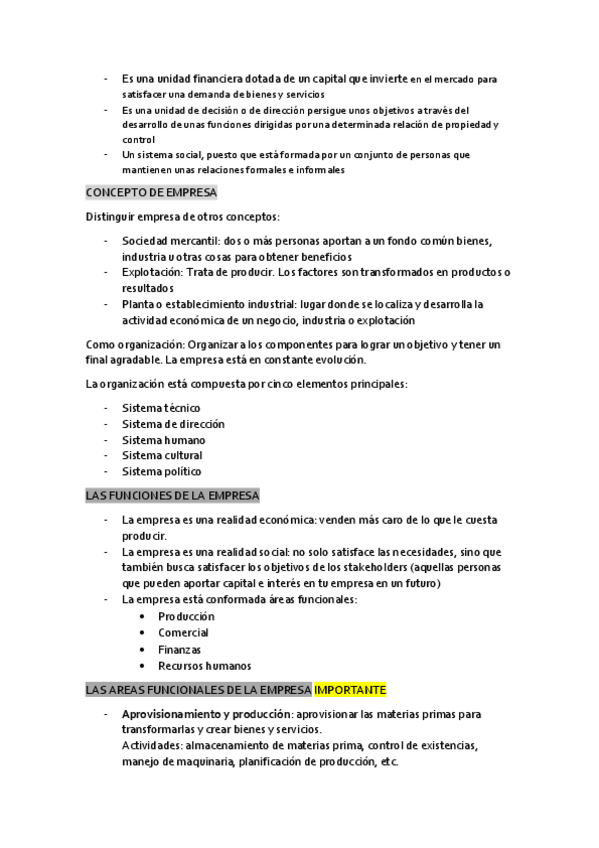 - Es una unidad financiera dotada de un capital que invierte en el mercado para satisfacer una demanda de bienes y servicios
- Es una unidad de decisión o de dirección persigue unos objetivos a través del desarrollo de unas funciones dirigidas por una determinada relación de propiedad y control
- Un sistema social, puesto que está formada por un conjunto de personas que mantienen unas relaciones formales e informales

CONCEPTO DE EMPRESA

Distinguir empresa de otros conceptos:

- Sociedad mercantil: dos o más personas aportan a un fondo común bienes, industria u otras cosas para obtener beneficios
- Explotación: Trata de producir. Los factores son transformados en productos o resultados
- Planta o establecimiento industrial: lugar donde se localiza y desarrolla la actividad económica de un negocio, industria o explotación

Como organización: Organizar a los componentes para lograr un objetivo y tener un final agradable. La empresa está en constante evolución.

La organización está compuesta por cinco elementos principales:

- Sistema técnico
- Sistema de dirección
- Sistema humano
- Sistema cultural
- Sistema político

LAS FUNCIONES DE LA EMPRESA

- La empresa es una realidad económica: venden más caro de lo que le cuesta producir.
- La empresa es una realidad social: no solo satisface las necesidades, sino que también busca satisfacer los objetivos de los stakeholders (aquellas personas que pueden aportar capital e interés en tu empresa en un futuro)
- La empresa está conformada áreas funcionales:
  • Producción
  • Comercial
  • Finanzas
  • Recursos humanos

LAS AREAS FUNCIONALES DE LA EMPRESA IMPORTANTE

- Aprovisionamiento y producción: aprovisionar las materias primas para transformarlas y crear bienes y servicios.
Actividades: almacenamiento de materias prima, control de existencias, manejo de maquinaria, planificación de producción, etc.